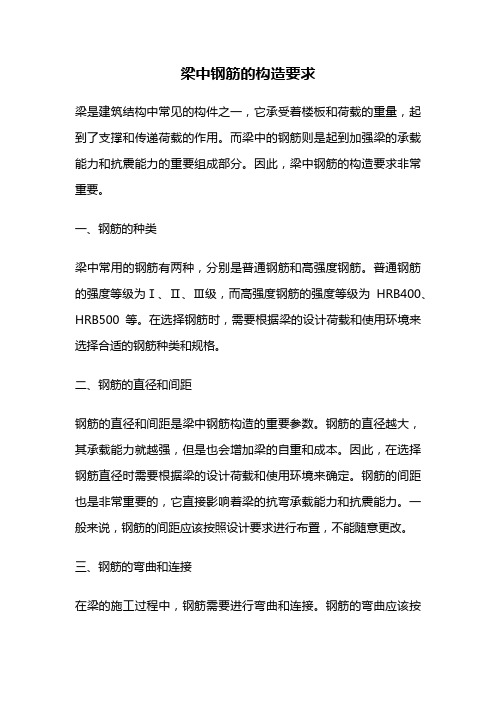 梁中钢筋的构造要求

梁是建筑结构中常见的构件之一，它承受着楼板和荷载的重量，起到了支撑和传递荷载的作用。而梁中的钢筋则是起到加强梁的承载能力和抗震能力的重要组成部分。因此，梁中钢筋的构造要求非常重要。

一、钢筋的种类

梁中常用的钢筋有两种，分别是普通钢筋和高强度钢筋。普通钢筋的强度等级为Ⅰ、Ⅱ、Ⅲ级，而高强度钢筋的强度等级为 HRB400、HRB500 等。在选择钢筋时，需要根据梁的设计荷载和使用环境来选择合适的钢筋种类和规格。

二、钢筋的直径和间距

钢筋的直径和间距是梁中钢筋构造的重要参数。钢筋的直径越大，其承载能力就越强，但是也会增加梁的自重和成本。因此，在选择钢筋直径时需要根据梁的设计荷载和使用环境来确定。钢筋的间距也是非常重要的，它直接影响着梁的抗弯承载能力和抗震能力。一般来说，钢筋的间距应该按照设计要求进行布置，不能随意更改。

三、钢筋的弯曲和连接

在梁的施工过程中，钢筋需要进行弯曲和连接。钢筋的弯曲应该按